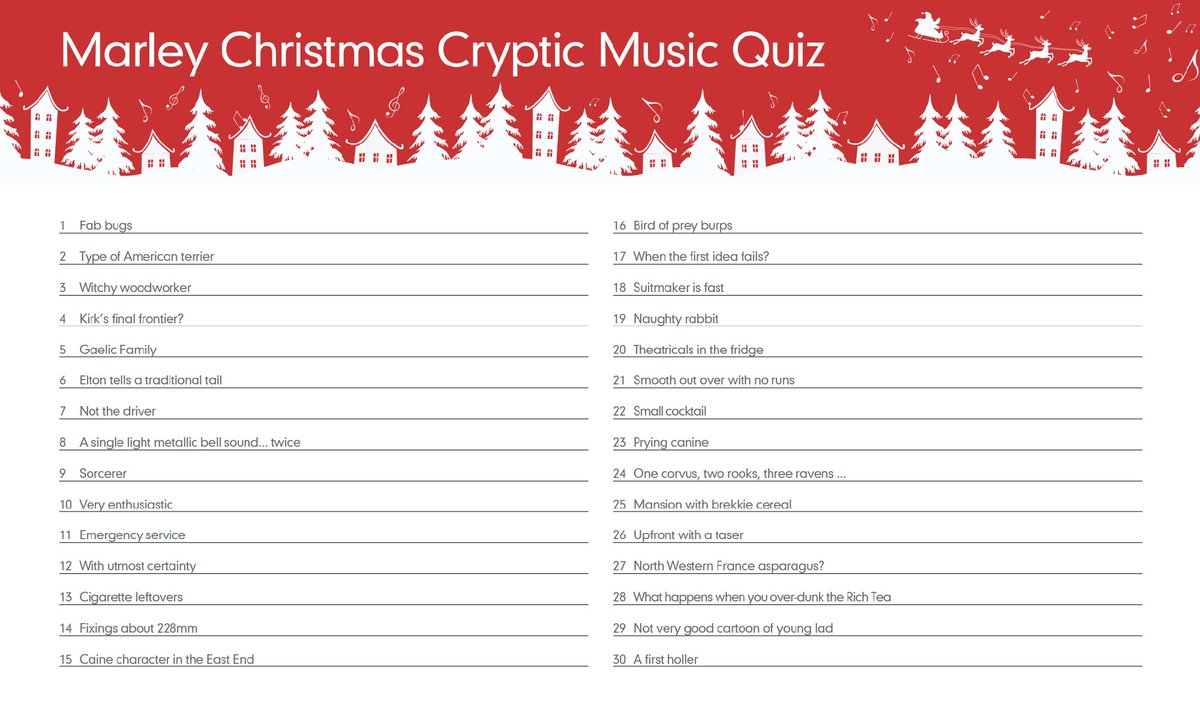 Marley Christmas Cryptic Music Quiz

1 Fab bugs

2 Type of American terrier

3 Witchy woodworker

4 Kirk's final frontier?

5 Gaelic Family

6 Elton tells a traditional tail

7 Not the driver

8 A single light metallic bell sound... twice

9 Sorcerer

10 Very enthusiastic

11 Emergency service

12 With utmost certainty

13 Cigarette leftovers

14 Fixings about 228mm

15 Caine character in the East End

16 Bird of prey burps

17 When the first idea fails?

18 Suitmaker is fast

19 Naughty rabbit

20 Theatricals in the fridge

21 Smooth out over with no runs

22 Small cocktail

23 Prying canine

24 One corvus, two rooks, three ravens ...

25 Mansion with brekkie cereal

26 Upfront with a taser

27 North Western France asparagus?

28 What happens when you over-dunk the Rich Tea

29 Not very good cartoon of young lad

30 A first holler